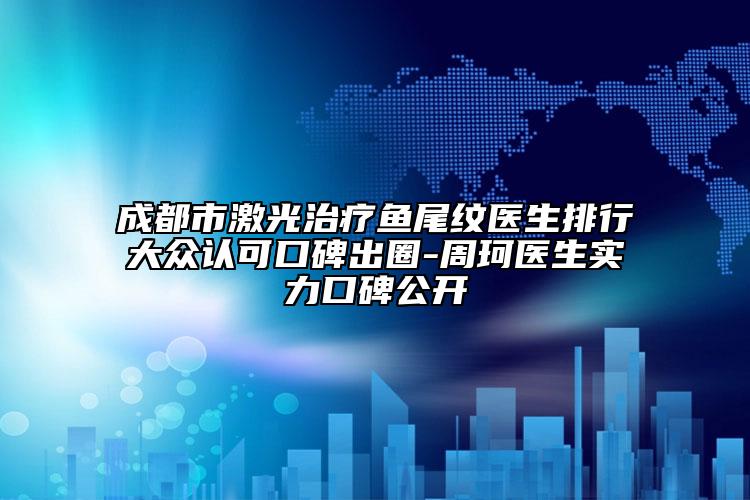 成都市激光治疗鱼尾纹医生排行大众认可口碑出圈-周珂医生实力口碑公开